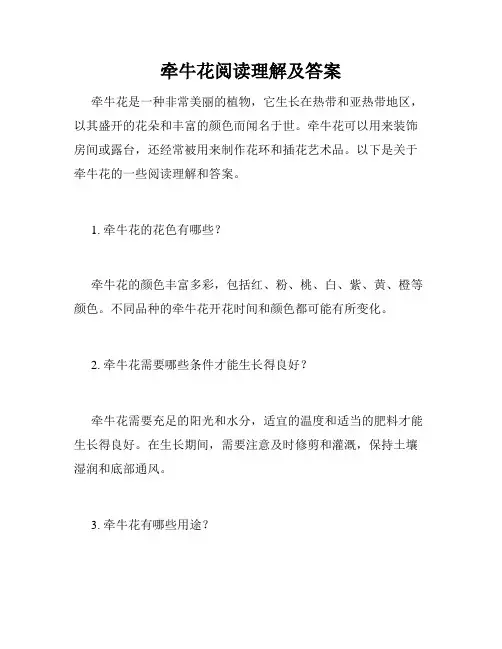 牵牛花阅读理解及答案

牵牛花是一种非常美丽的植物，它生长在热带和亚热带地区，以其盛开的花朵和丰富的颜色而闻名于世。牵牛花可以用来装饰房间或露台，还经常被用来制作花环和插花艺术品。以下是关于牵牛花的一些阅读理解和答案。

1. 牵牛花的花色有哪些？

牵牛花的颜色丰富多彩，包括红、粉、桃、白、紫、黄、橙等颜色。不同品种的牵牛花开花时间和颜色都可能有所变化。

2. 牵牛花需要哪些条件才能生长得良好？

牵牛花需要充足的阳光和水分，适宜的温度和适当的肥料才能生长得良好。在生长期间，需要注意及时修剪和灌溉，保持土壤湿润和底部通风。

3. 牵牛花有哪些用途？